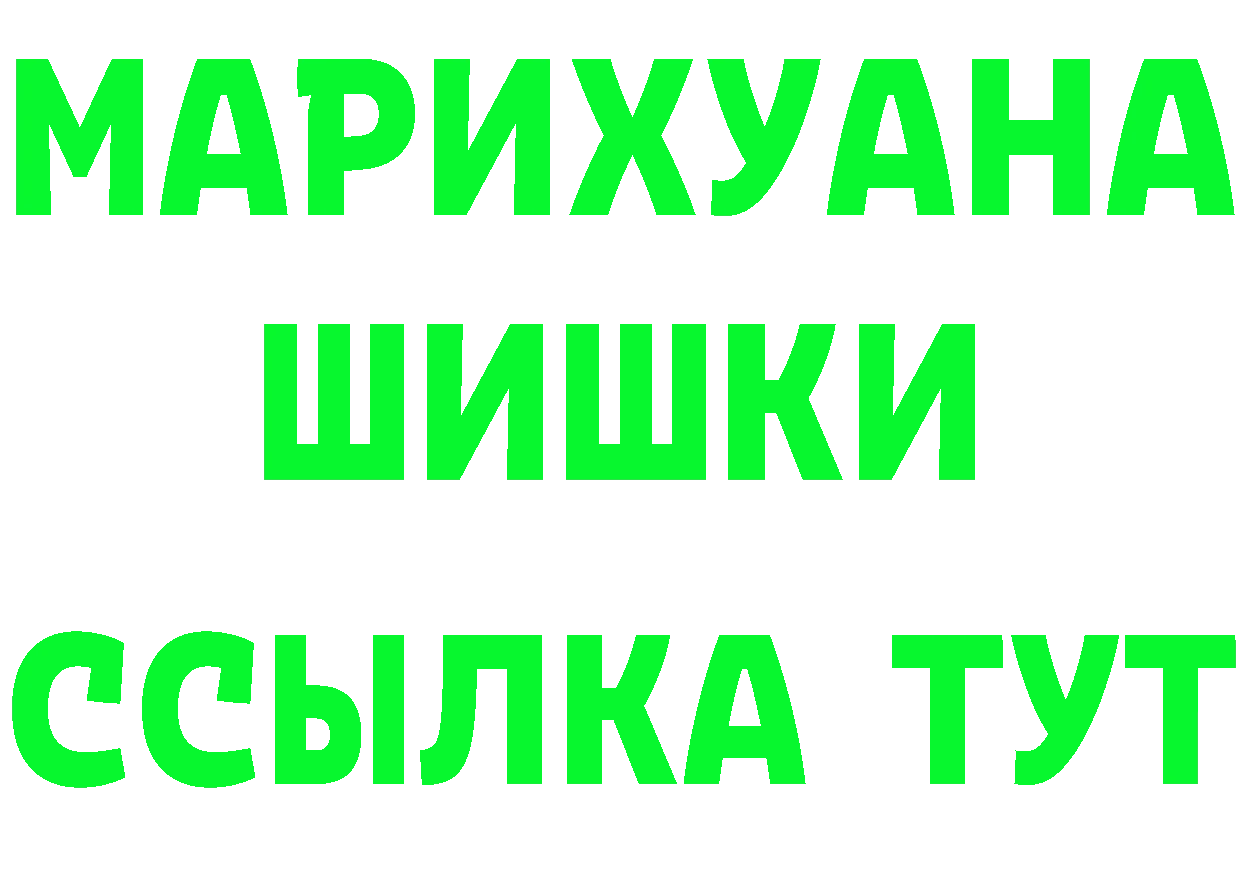 МАРИХУАНА
ШИШКИ
ССЫЛКА ТУТ